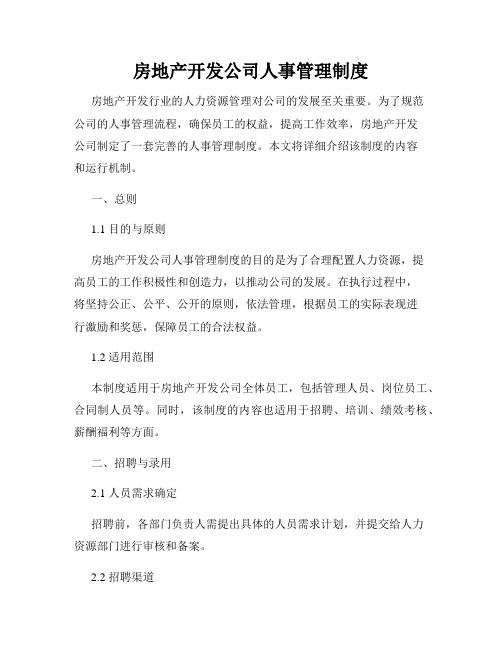 房地产开发公司人事管理制度

房地产开发行业的人力资源管理对公司的发展至关重要。为了规范公司的人事管理流程，确保员工的权益，提高工作效率，房地产开发公司制定了一套完善的人事管理制度。本文将详细介绍该制度的内容和运行机制。

一、总则

1.1 目的与原则

房地产开发公司人事管理制度的目的是为了合理配置人力资源，提高员工的工作积极性和创造力，以推动公司的发展。在执行过程中，将坚持公正、公平、公开的原则，依法管理，根据员工的实际表现进行激励和奖惩，保障员工的合法权益。

1.2 适用范围

本制度适用于房地产开发公司全体员工，包括管理人员、岗位员工、合同制人员等。同时，该制度的内容也适用于招聘、培训、绩效考核、薪酬福利等方面。

二、招聘与录用

2.1 人员需求确定

招聘前，各部门负责人需提出具体的人员需求计划，并提交给人力资源部门进行审核和备案。

2.2 招聘渠道